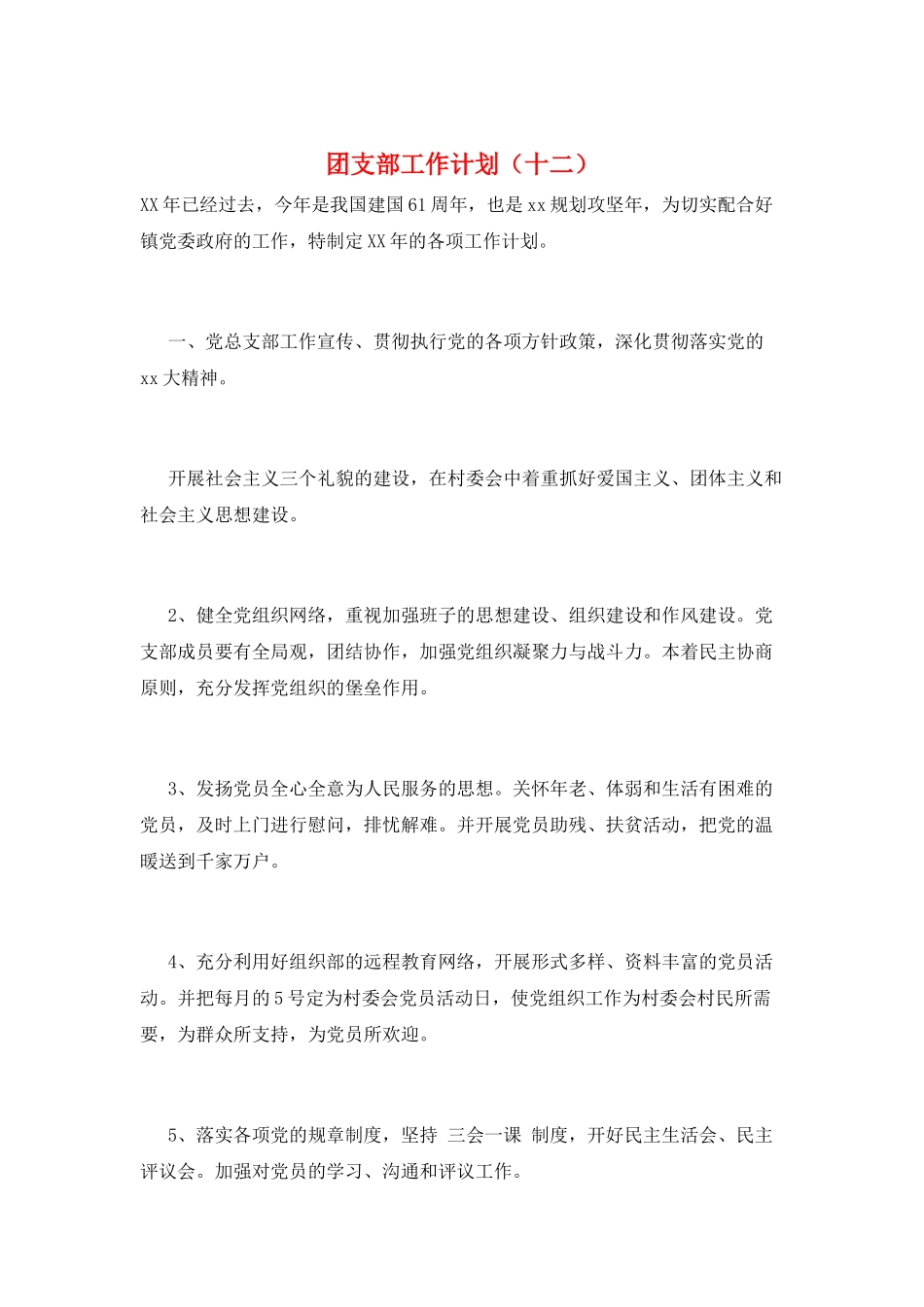 团支部工作计划（十二）

XX年已经过去，今年是我国建国61周年，也是xx规划攻坚年，为切实配合好镇党委政府的工作，特制定XX年的各项工作计划。

一、党总支部工作宣传、贯彻执行党的各项方针政策，深化贯彻落实党的xx大精神。

开展社会主义三个礼貌的建设，在村委会中着重抓好爱国主义、团体主义和社会主义思想建设。

2、健全党组织网络，重视加强班子的思想建设、组织建设和作风建设。党支部成员要有全局观，团结协作，加强党组织凝聚力与战斗力。本着民主协商原则，充分发挥党组织的堡垒作用。

3、发扬党员全心全意为人民服务的思想。关怀年老、体弱和生活有困难的党员，及时上门进行慰问，排忧解难。并开展党员助残、扶贫活动，把党的温暖送到千家万户。

4、充分利用好组织部的远程教育网络，开展形式多样、资料丰富的党员活动。并把每月的5号定为村委会党员活动日，使党组织工作为村委会村民所需要，为群众所支持，为党员所欢迎。

5、落实各项党的规章制度，坚持 三会一课 制度，开好民主生活会、民主评议会。加强对党员的学习、沟通和评议工作。